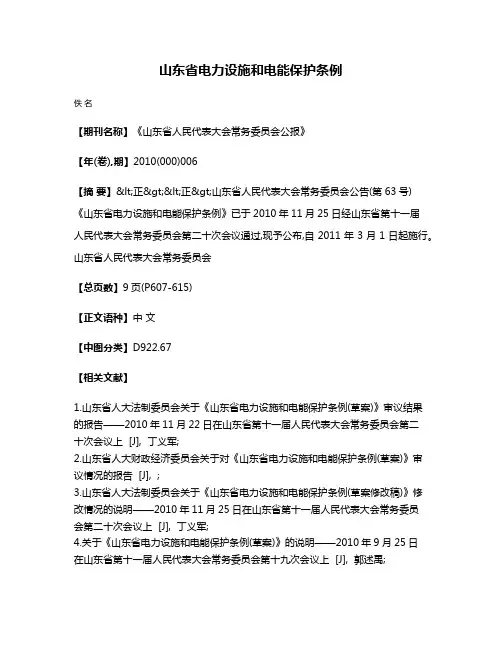 山东省电力设施和电能保护条例

佚名

【期刊名称】《山东省人民代表大会常务委员会公报》

【年(卷),期】2010(000)006

【摘 要】&lt;正&gt;&lt;正&gt;山东省人民代表大会常务委员会公告(第 63 号)《山东省电力设施和电能保护条例》已于 2010 年 11 月 25 日经山东省第十一届人民代表大会常务委员会第二十次会议通过,现予公布,自 2011 年 3 月 1 日起施行。山东省人民代表大会常务委员会

【总页数】9 页(P607-615)

【正文语种】中 文

【中图分类】D922.67

【相关文献】

1.山东省人大法制委员会关于《山东省电力设施和电能保护条例(草案)》审议结果的报告——2010 年 11 月 22 日在山东省第十一届人民代表大会常务委员会第二十次会议上 [J], 丁义军;
2.山东省人大财政经济委员会关于对《山东省电力设施和电能保护条例(草案)》审议情况的报告 [J], ;
3.山东省人大法制委员会关于《山东省电力设施和电能保护条例(草案修改稿)》修改情况的说明——2010 年 11 月 25 日在山东省第十一届人民代表大会常务委员会第二十次会议上 [J], 丁义军;
4.关于《山东省电力设施和电能保护条例(草案)》的说明——2010 年 9 月 25 日在山东省第十一届人民代表大会常务委员会第十九次会议上 [J], 郭述禹;